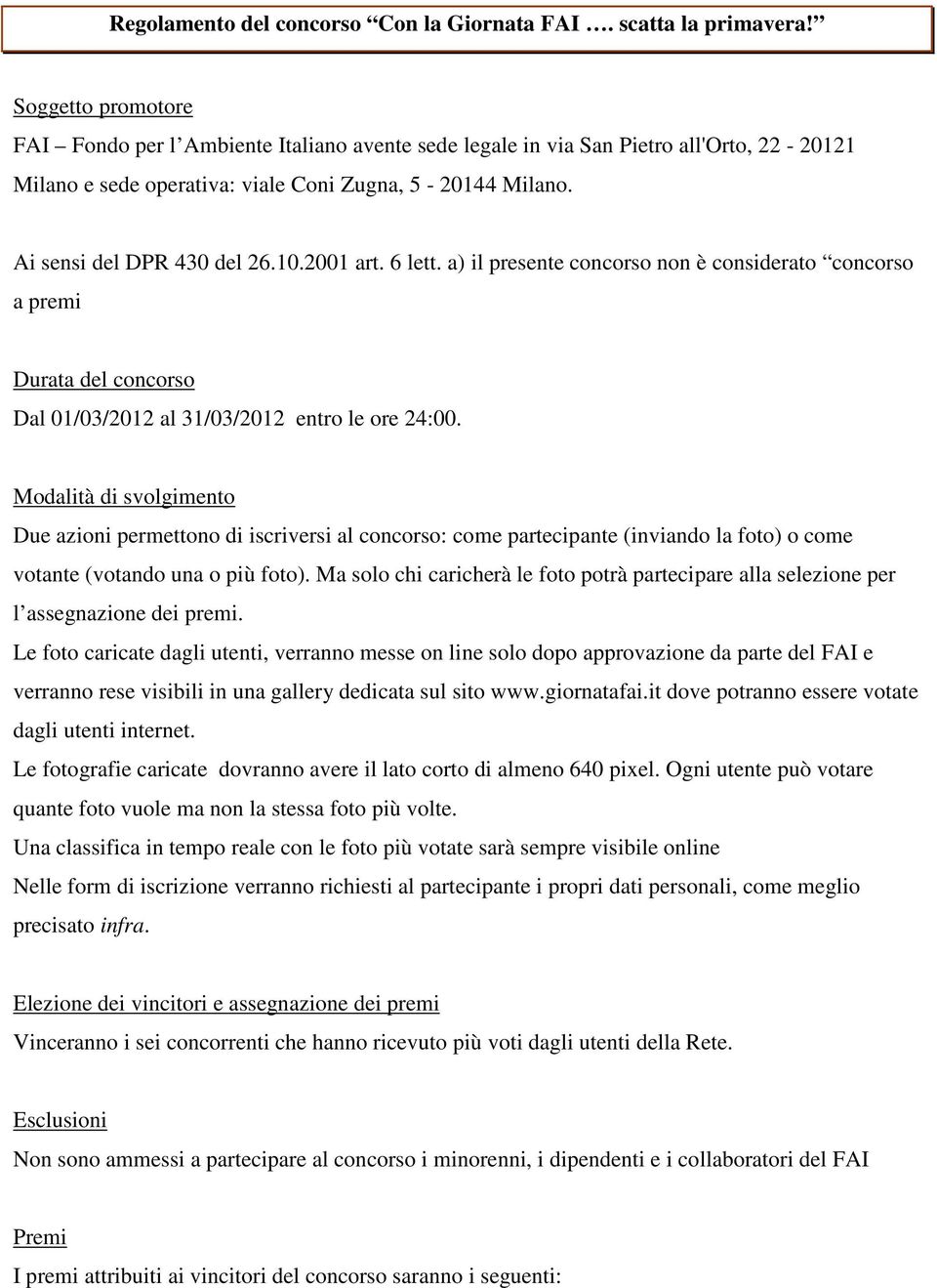 Regolamento del concorso “Con la Giornata FAI …. scatta la primavera!”

Soggetto promotore

FAI – Fondo per l’Ambiente Italiano avente sede legale in via San Pietro all'Orto, 22 - 20121 Milano e sede operativa: viale Coni Zugna, 5 - 20144 Milano.

Ai sensi del DPR 430 del 26.10.2001 art. 6 lett. a) il presente concorso non è considerato “concorso a premi

Durata del concorso

Dal 01/03/2012 al 31/03/2012 entro le ore 24:00.

Modalità di svolgimento

Due azioni permettono di iscriversi al concorso: come partecipante (inviando la foto) o come votante (votando una o più foto). Ma solo chi caricherà le foto potrà partecipare alla selezione per l’assegnazione dei premi.

Le foto caricate dagli utenti, verranno messe on line solo dopo approvazione da parte del FAI e verranno rese visibili in una gallery dedicata sul sito www.giornatafai.it dove potranno essere votate dagli utenti internet.

Le fotografie caricate dovranno avere il lato corto di almeno 640 pixel. Ogni utente può votare quante foto vuole ma non la stessa foto più volte.

Una classifica in tempo reale con le foto più votate sarà sempre visibile online

Nelle form di iscrizione verranno richiesti al partecipante i propri dati personali, come meglio precisato infra.

Elezione dei vincitori e assegnazione dei premi

Vinceranno i sei concorrenti che hanno ricevuto più voti dagli utenti della Rete.

Esclusioni

Non sono ammessi a partecipare al concorso i minorenni, i dipendenti e i collaboratori del FAI

Premi

I premi attribuiti ai vincitori del concorso saranno i seguenti: